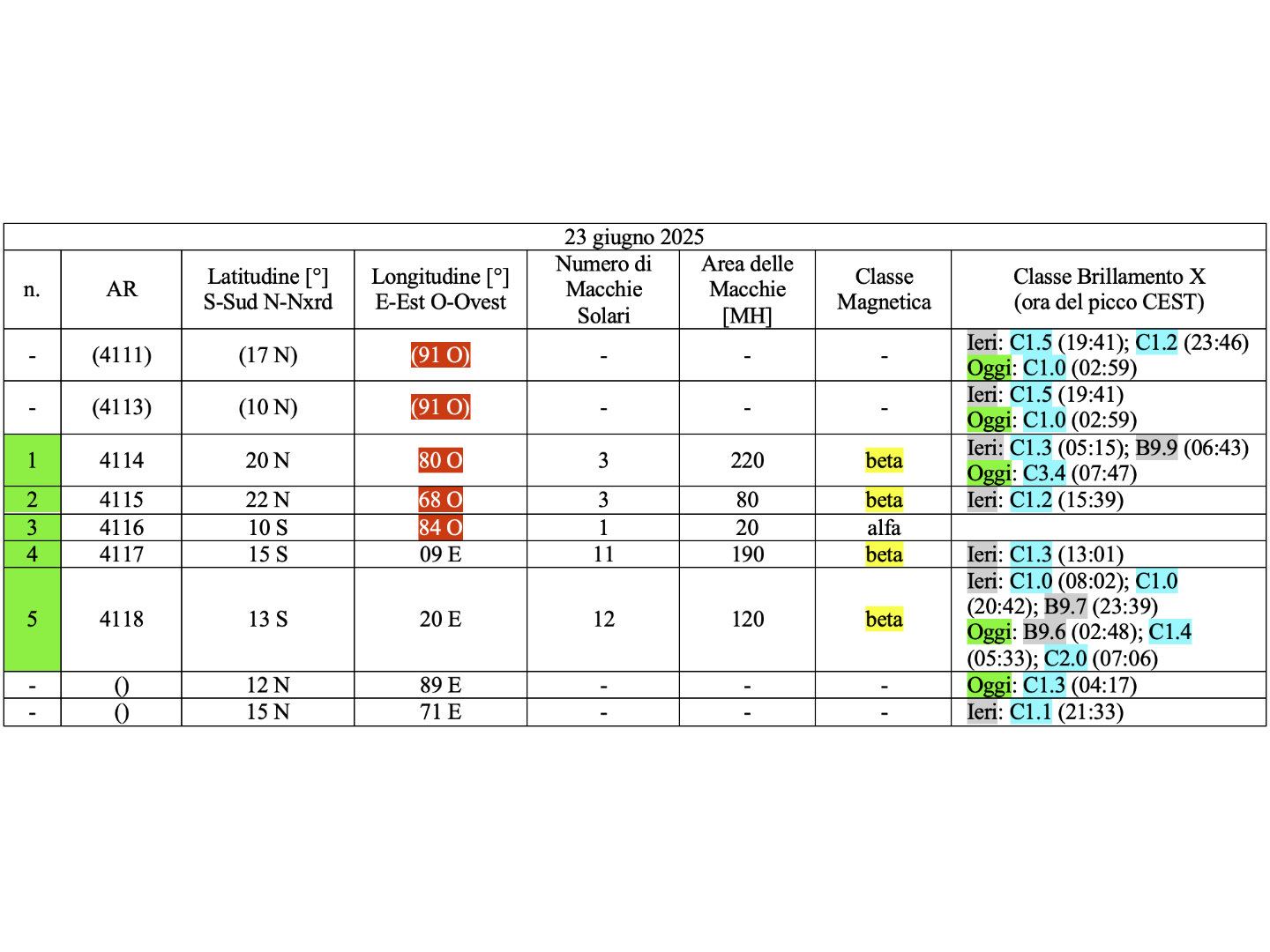 23 giugno 2025

| n. | AR | Latitudine [°] S-Sud N-Nxrd | Longitudine [°] E-Est O-Ovest | Numero di Macchie Solari | Area delle Macchie [MH] | Classe Magnetica | Classe Brillamento X (ora del picco CEST) |
|---|---|---|---|---|---|---|---|
| - | (4111) | (17 N) | (91 O) | - | - | - | Ieri: C1.5 (19:41); C1.2 (23:46) Oggi: C1.0 (02:59) |
| - | (4113) | (10 N) | (91 O) | - | - | - | Ieri: C1.5 (19:41) Oggi: C1.0 (02:59) |
| 1 | 4114 | 20 N | 80 O | 3 | 220 | beta | Ieri: C1.3 (05:15); B9.9 (06:43) Oggi: C3.4 (07:47) |
| 2 | 4115 | 22 N | 68 O | 3 | 80 | beta | Ieri: C1.2 (15:39) |
| 3 | 4116 | 10 S | 84 O | 1 | 20 | alfa | |
| 4 | 4117 | 15 S | 09 E | 11 | 190 | beta | Ieri: C1.3 (13:01) |
| 5 | 4118 | 13 S | 20 E | 12 | 120 | beta | Ieri: C1.0 (08:02); C1.0 (20:42); B9.7 (23:39) Oggi: B9.6 (02:48); C1.4 (05:33); C2.0 (07:06) |
| - | () | 12 N | 89 E | - | - | - | Oggi: C1.3 (04:17) |
| - | () | 15 N | 71 E | - | - | - | Ieri: C1.1 (21:33) |